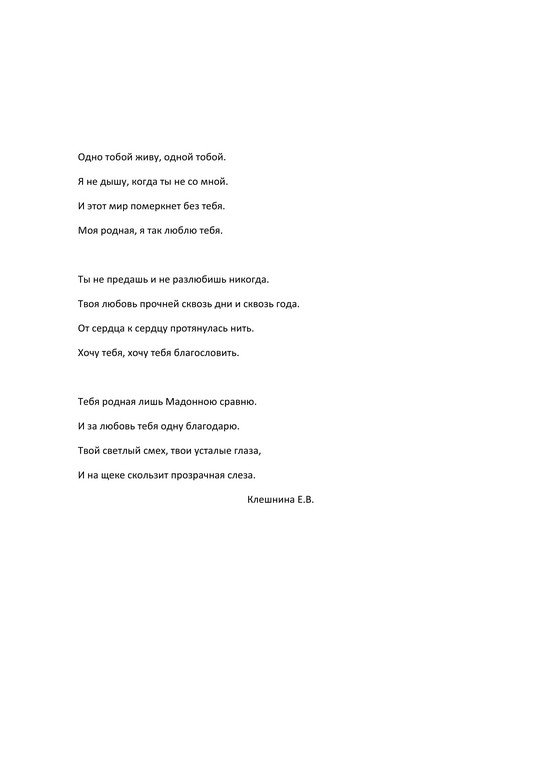 Одно тобой живу, одной тобой.
Я не дышу, когда ты не со мной.
И этот мир померкнет без тебя.
Моя родная, я так люблю тебя.

Ты не предашь и не разлюбишь никогда.
Твоя любовь прочней сквозь дни и сквозь года.
От сердца к сердцу протянулась нить.
Хочу тебя, хочу тебя благословить.

Тебя родная лишь Мадонною сравню.
И за любовь тебя одну благодарю.
Твой светлый смех, твои усталые глаза,
И на щеке скользит прозрачная слеза.

Клешнина Е.В.